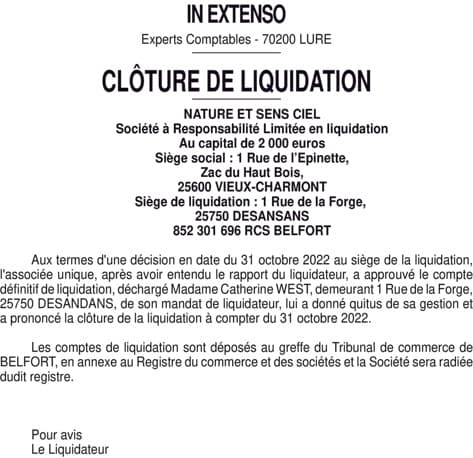 IN EXTENSO

Experts Comptables - 70200 LURE

CLÔTURE DE LIQUIDATION

NATURE ET SENS CIEL
Société à Responsabilité Limitée en liquidation
Au capital de 2 000 euros
Siège social : 1 Rue de l'Epinette,
Zac du Haut Bois,
25600 VIEUX-CHARMONT
Siège de liquidation : 1 Rue de la Forge,
25750 DESANSANS
852 301 696 RCS BELFORT

Aux termes d'une décision en date du 31 octobre 2022 au siège de la liquidation, l'associée unique, après avoir entendu le rapport du liquidateur, a approuvé le compte définitif de liquidation, déchargé Madame Catherine WEST, demeurant 1 Rue de la Forge, 25750 DESANDANS, de son mandat de liquidateur, lui a donné quitus de sa gestion et a prononcé la clôture de la liquidation à compter du 31 octobre 2022.

Les comptes de liquidation sont déposés au greffe du Tribunal de commerce de BELFORT, en annexe au Registre du commerce et des sociétés et la Société sera radiée dudit registre.

Pour avis
Le Liquidateur